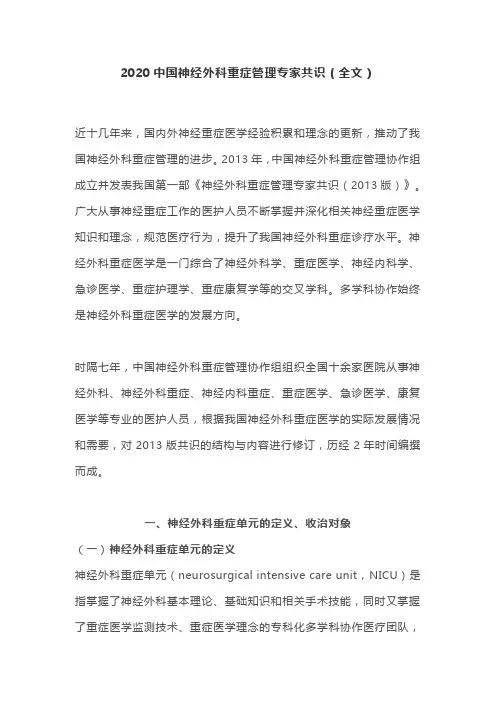 2020 中国神经外科重症管理专家共识（全文）

近十几年来，国内外神经重症医学经验积累和理念的更新，推动了我国神经外科重症管理的进步。2013 年，中国神经外科重症管理协作组成立并发表我国第一部《神经外科重症管理专家共识（2013 版）》。广大从事神经重症工作的医护人员不断掌握并深化相关神经重症医学知识和理念，规范医疗行为，提升了我国神经外科重症诊疗水平。神经外科重症医学是一门综合了神经外科学、重症医学、神经内科学、急诊医学、重症护理学、重症康复学等的交叉学科。多学科协作始终是神经外科重症医学的发展方向。

时隔七年，中国神经外科重症管理协作组组织全国十余家医院从事神经外科、神经外科重症、神经内科重症、重症医学、急诊医学、康复医学等专业的医护人员，根据我国神经外科重症医学的实际发展情况和需要，对 2013 版共识的结构与内容进行修订，历经 2 年时间编撰而成。

一、神经外科重症单元的定义、收治对象

（一）神经外科重症单元的定义

神经外科重症单元（neurosurgical intensive care unit，NICU）是指掌握了神经外科基本理论、基础知识和相关手术技能，同时又掌握了重症医学监测技术、重症医学理念的专科化多学科协作医疗团队，